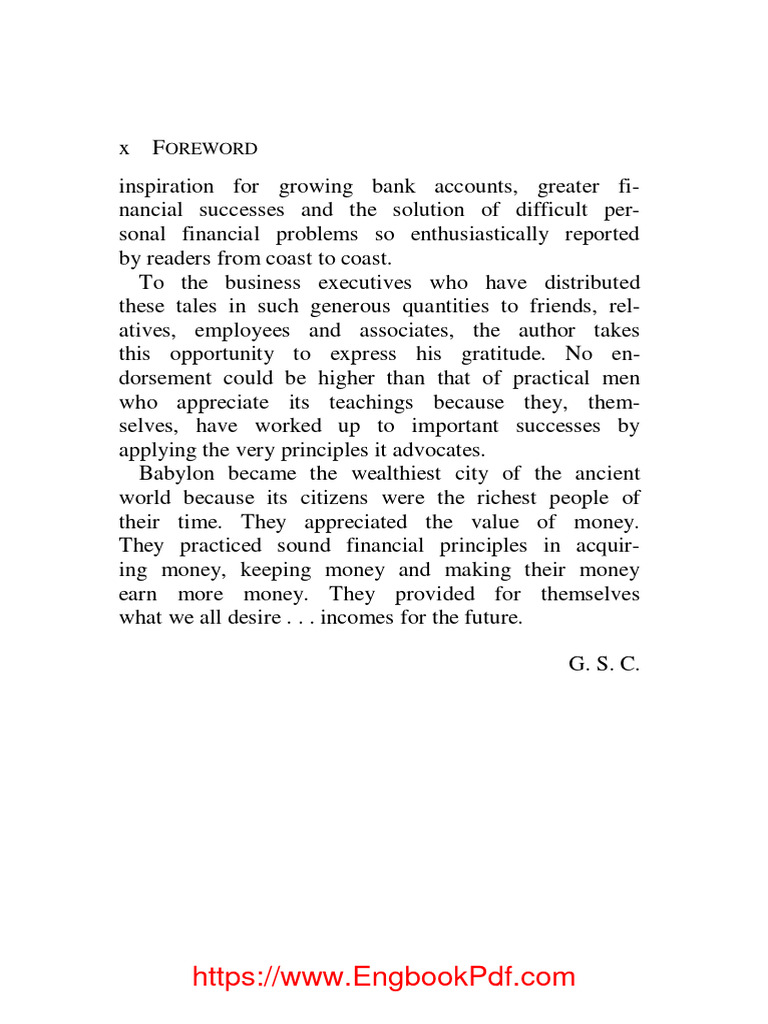 x FOREWORD

inspiration for growing bank accounts, greater financial successes and the solution of difficult personal financial problems so enthusiastically reported by readers from coast to coast.

To the business executives who have distributed these tales in such generous quantities to friends, relatives, employees and associates, the author takes this opportunity to express his gratitude. No endorsement could be higher than that of practical men who appreciate its teachings because they, themselves, have worked up to important successes by applying the very principles it advocates.

Babylon became the wealthiest city of the ancient world because its citizens were the richest people of their time. They appreciated the value of money. They practiced sound financial principles in acquiring money, keeping money and making their money earn more money. They provided for themselves what we all desire . . . incomes for the future.

G. S. C.

https://www.EngbookPdf.com